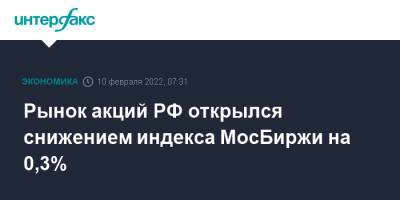 интерфакс

ЭКОНОМИКА 10 февраля 2022, 07:31

Рынок акций РФ открылся снижением индекса МосБиржи на 0,3%